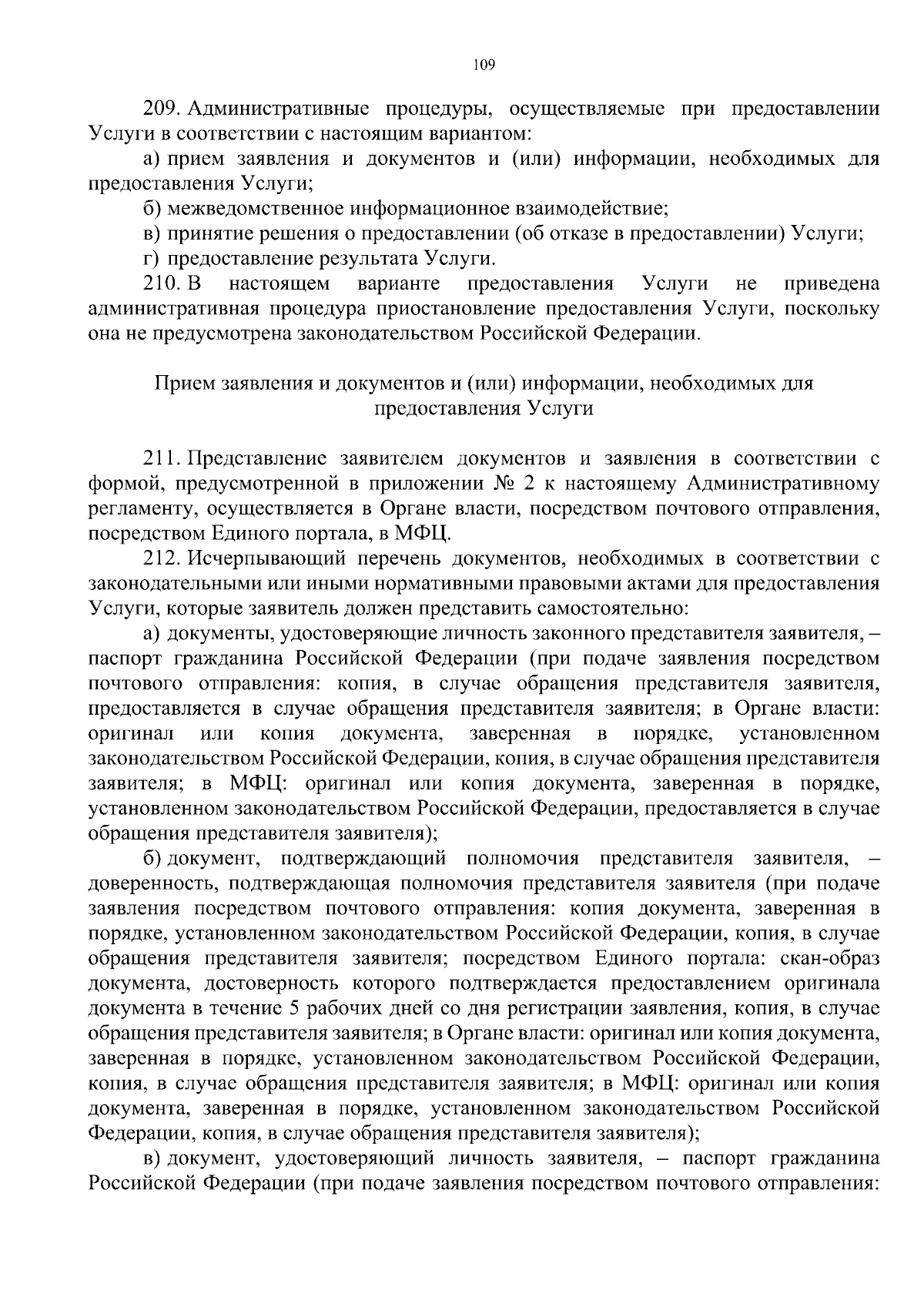 109

209. Административные процедуры, осуществляемые при предоставлении Услуги в соответствии с настоящим вариантом:

а) прием заявления и документов и (или) информации, необходимых для предоставления Услуги;

б) межведомственное информационное взаимодействие;

в) принятие решения о предоставлении (об отказе в предоставлении) Услуги;

г) предоставление результата Услуги.

210. В настоящем варианте предоставления Услуги не приведена административная процедура приостановление предоставления Услуги, поскольку она не предусмотрена законодательством Российской Федерации.

Прием заявления и документов и (или) информации, необходимых для предоставления Услуги

211. Представление заявителем документов и заявления в соответствии с формой, предусмотренной в приложении № 2 к настоящему Административному регламенту, осуществляется в Органе власти, посредством почтового отправления, посредством Единого портала, в МФЦ.

212. Исчерпывающий перечень документов, необходимых в соответствии с законодательными или иными нормативными правовыми актами для предоставления Услуги, которые заявитель должен представить самостоятельно:

а) документы, удостоверяющие личность законного представителя заявителя, – паспорт гражданина Российской Федерации (при подаче заявления посредством почтового отправления: копия, в случае обращения представителя заявителя, предоставляется в случае обращения представителя заявителя; в Органе власти: оригинал или копия документа, заверенная в порядке, установленном законодательством Российской Федерации, копия, в случае обращения представителя заявителя; в МФЦ: оригинал или копия документа, заверенная в порядке, установленном законодательством Российской Федерации, предоставляется в случае обращения представителя заявителя);

б) документ, подтверждающий полномочия представителя заявителя, – доверенность, подтверждающая полномочия представителя заявителя (при подаче заявления посредством почтового отправления: копия документа, заверенная в порядке, установленном законодательством Российской Федерации, копия, в случае обращения представителя заявителя; посредством Единого портала: скан-образ документа, достоверность которого подтверждается предоставлением оригинала документа в течение 5 рабочих дней со дня регистрации заявления, копия, в случае обращения представителя заявителя; в Органе власти: оригинал или копия документа, заверенная в порядке, установленном законодательством Российской Федерации, копия, в случае обращения представителя заявителя; в МФЦ: оригинал или копия документа, заверенная в порядке, установленном законодательством Российской Федерации, копия, в случае обращения представителя заявителя);

в) документ, удостоверяющий личность заявителя, – паспорт гражданина Российской Федерации (при подаче заявления посредством почтового отправления: